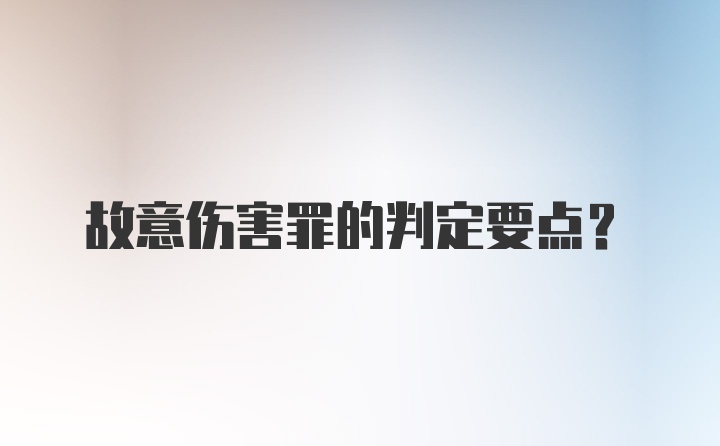 故意伤害罪的判定要点？